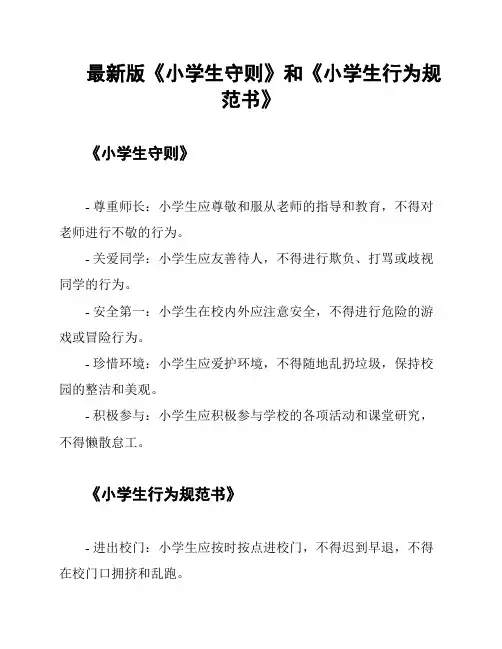 最新版《小学生守则》和《小学生行为规范书》

《小学生守则》

- 尊重师长：小学生应尊敬和服从老师的指导和教育，不得对老师进行不敬的行为。

- 关爱同学：小学生应友善待人，不得进行欺负、打骂或歧视同学的行为。

- 安全第一：小学生在校内外应注意安全，不得进行危险的游戏或冒险行为。

- 珍惜环境：小学生应爱护环境，不得随地乱扔垃圾，保持校园的整洁和美观。

- 积极参与：小学生应积极参与学校的各项活动和课堂研究，不得懒散怠工。

《小学生行为规范书》

- 进出校门：小学生应按时按点进校门，不得迟到早退，不得在校门口拥挤和乱跑。